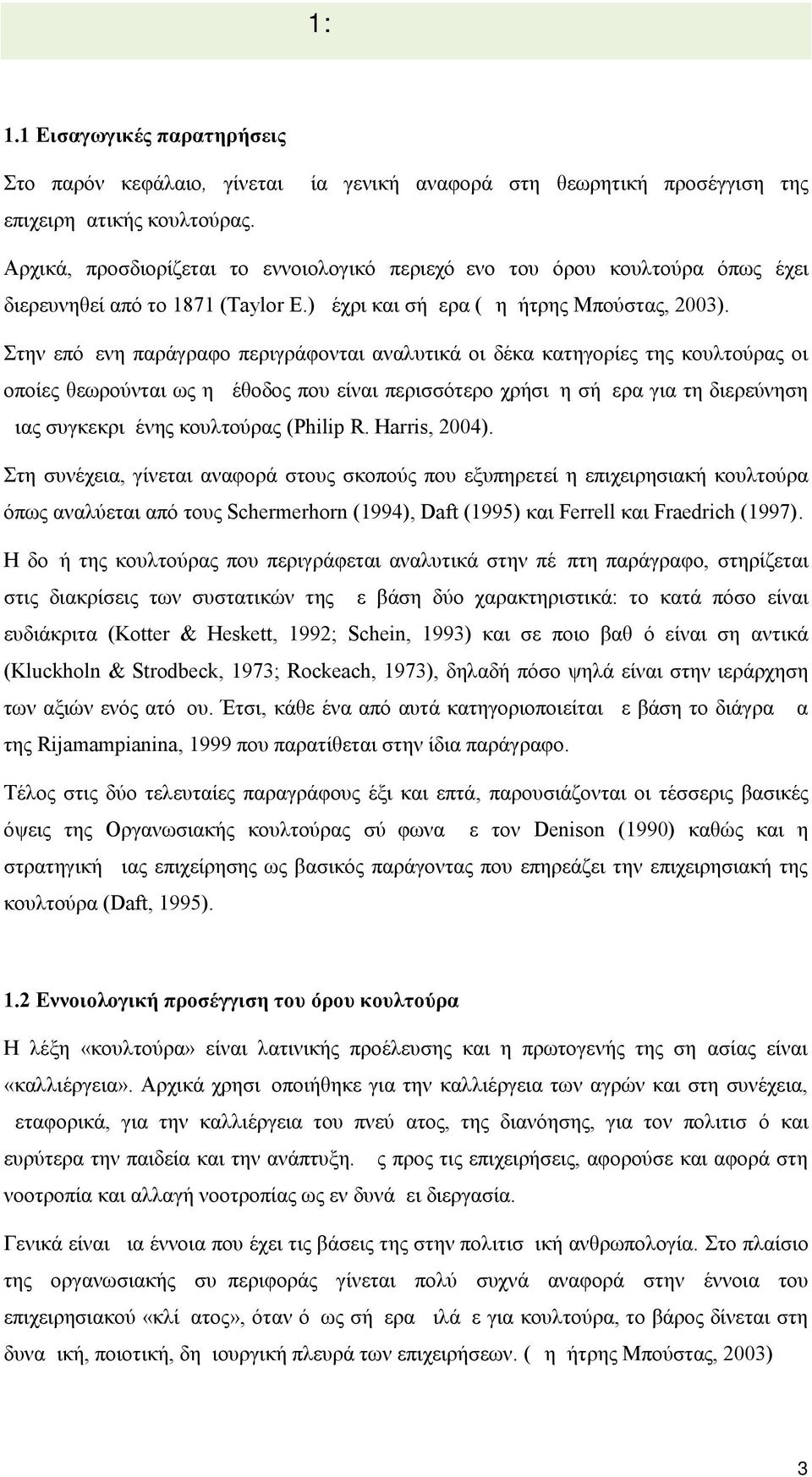 1:

1.1 Εισαγωγικές παρατηρήσεις

Στο παρόν κεφάλαιο, γίνεται ία γενική αναφορά στη θεωρητική προσέγγιση της επιχειρη ατικής κουλτούρας.

Αρχικά, προσδιορίζεται το εννοιολογικό περιεχό ενο του όρου κουλτούρα όπως έχει διερευνηθεί από το 1871 (Taylor E.) έχρι και σή ερα ( η ήτρης Μπούστας, 2003).

Στην επό ενη παράγραφο περιγράφονται αναλυτικά οι δέκα κατηγορίες της κουλτούρας οι οποίες θεωρούνται ως η έθοδος που είναι περισσότερο χρήσι η σή ερα για τη διερεύνηση ιας συγκεκρι ένης κουλτούρας (Philip R. Harris, 2004).

Στη συνέχεια, γίνεται αναφορά στους σκοπούς που εξυπηρετεί η επιχειρησιακή κουλτούρα όπως αναλύεται από τους Schermerhorn (1994), Daft (1995) και Ferrell και Fraedrich (1997).

Η δο ή της κουλτούρας που περιγράφεται αναλυτικά στην πέ πτη παράγραφο, στηρίζεται στις διακρίσεις των συστατικών της ε βάση δύο χαρακτηριστικά: το κατά πόσο είναι ευδιάκριτα (Kotter & Heskett, 1992; Schein, 1993) και σε ποιο βαθ ό είναι ση αντικά (Kluckholn & Strodbeck, 1973; Rockeach, 1973), δηλαδή πόσο ψηλά είναι στην ιεράρχηση των αξιών ενός ατό ου. Έτσι, κάθε ένα από αυτά κατηγοριοποιείται ε βάση το διάγρα α της Rijamampianina, 1999 που παρατίθεται στην ίδια παράγραφο.

Τέλος στις δύο τελευταίες παραγράφους έξι και επτά, παρουσιάζονται οι τέσσερις βασικές όψεις της Οργανωσιακής κουλτούρας σύ φωνα ε τον Denison (1990) καθώς και η στρατηγική ιας επιχείρησης ως βασικός παράγοντας που επηρεάζει την επιχειρησιακή της κουλτούρα (Daft, 1995).

1.2 Εννοιολογική προσέγγιση του όρου κουλτούρα

Η λέξη «κουλτούρα» είναι λατινικής προέλευσης και η πρωτογενής της ση ασίας είναι «καλλιέργεια». Αρχικά χρησι οποιήθηκε για την καλλιέργεια των αγρών και στη συνέχεια, εταφορικά, για την καλλιέργεια του πνεύ ατος, της διανόησης, για τον πολιτισ ό και ευρύτερα την παιδεία και την ανάπτυξη. ς προς τις επιχειρήσεις, αφορούσε και αφορά στη νοοτροπία και αλλαγή νοοτροπίας ως εν δυνά ει διεργασία.

Γενικά είναι ια έννοια που έχει τις βάσεις της στην πολιτισ ική ανθρωπολογία. Στο πλαίσιο της οργανωσιακής συ περιφοράς γίνεται πολύ συχνά αναφορά στην έννοια του επιχειρησιακού «κλί ατος», όταν ό ως σή ερα ιλά ε για κουλτούρα, το βάρος δίνεται στη δυνα ική, ποιοτική, δη ιουργική πλευρά των επιχειρήσεων. ( η ήτρης Μπούστας, 2003)

3